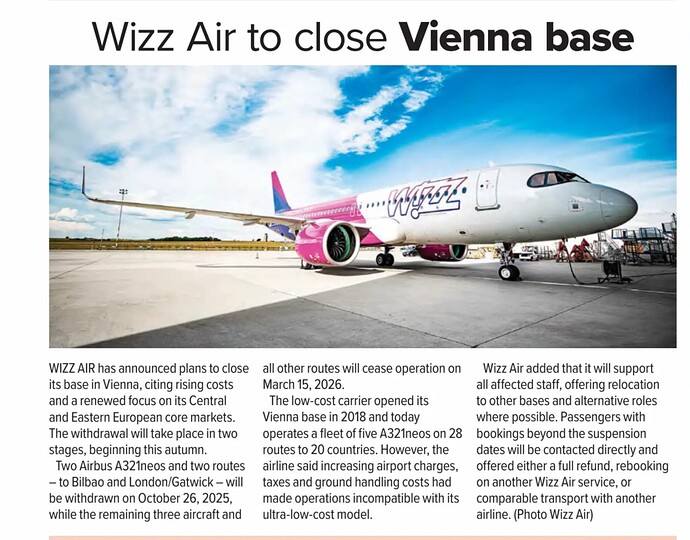 Wizz Air to close Vienna base

WIZZ AIR has announced plans to close its base in Vienna, citing rising costs and a renewed focus on its Central and Eastern European core markets. The withdrawal will take place in two stages, beginning this autumn.

Two Airbus A321neos and two routes – to Bilbao and London/Gatwick – will be withdrawn on October 26, 2025, while the remaining three aircraft and all other routes will cease operation on March 15, 2026.

The low-cost carrier opened its Vienna base in 2018 and today operates a fleet of five A321neos on 28 routes to 20 countries. However, the airline said increasing airport charges, taxes and ground handling costs had made operations incompatible with its ultra-low-cost model.

Wizz Air added that it will support all affected staff, offering relocation to other bases and alternative roles where possible. Passengers with bookings beyond the suspension dates will be contacted directly and offered either a full refund, rebooking on another Wizz Air service, or comparable transport with another airline. (Photo Wizz Air)